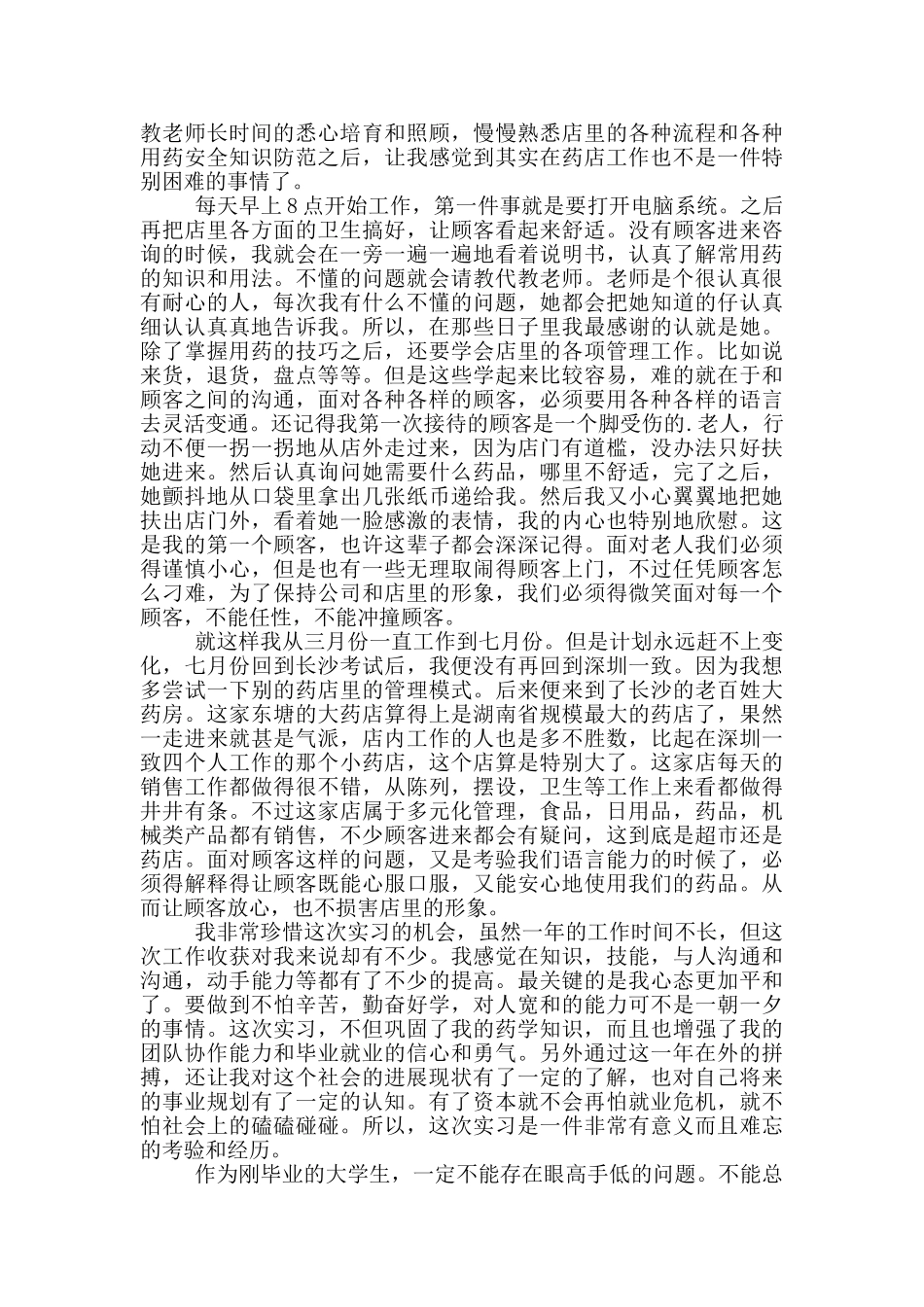 教老师长时间的悉心培育和照顾，慢慢熟悉店里的各种流程和各种用药安全知识防范之后，让我感觉到其实在药店工作也不是一件特别困难的事情了。

每天早上8点开始工作，第一件事就是要打开电脑系统。之后再把店里各方面的卫生搞好，让顾客看起来舒适。没有顾客进来咨询的时候，我就会在一旁一遍一遍地看着说明书，认真了解常用药的知识和用法。不懂的问题就会请教代教老师。老师是个很认真很有耐心的人，每次我有什么不懂的问题，她都会把她知道的仔认真细认认真真地告诉我。所以，在那些日子里我最感谢的认就是她。除了掌握用药的技巧之后，还要学会店里的各项管理工作。比如说来货，退货，盘点等等。但是这些学起来比较容易，难的就在于和顾客之间的沟通，面对各种各样的顾客，必须要用各种各样的语言去灵活变通。还记得我第一次接待的顾客是一个脚受伤的.老人，行动不便一拐一拐地从店外走过来，因为店门有道槛，没办法只好扶她进来。然后认真询问她需要什么药品，哪里不舒适，完了之后，她颤抖地从口袋里拿出几张纸币递给我。然后我又小心翼翼地把她扶出店门外，看着她一脸感激的表情，我的内心也特别地欣慰。这是我的第一个顾客，也许这辈子都会深深记得。面对老人我们必须得谨慎小心，但是也有一些无理取闹得顾客上门，不过任凭顾客怎么刁难，为了保持公司和店里的形象，我们必须得微笑面对每一个顾客，不能任性，不能冲撞顾客。

就这样我从三月份一直工作到七月份。但是计划永远赶不上变化，七月份回到长沙考试后，我便没有再回到深圳一致。因为我想多尝试一下别的药店里的管理模式。后来便来到了长沙的老百姓大药房。这家东塘的大药店算得上是湖南省规模最大的药店了，果然一走进来就甚是气派，店内工作的人也是多不胜数，比起在深圳一致四个人工作的那个小药店，这个店算是特别大了。这家店每天的销售工作都做得很不错，从陈列，摆设，卫生等工作上来看都做得井井有条。不过这家店属于多元化管理，食品，日用品，药品，机械类产品都有销售，不少顾客进来都会有疑问，这到底是超市还是药店。面对顾客这样的问题，又是考验我们语言能力的时候了，必须得解释得让顾客既能心服口服，又能安心地使用我们的药品。从而让顾客放心，也不损害店里的形象。

我非常珍惜这次实习的机会，虽然一年的工作时间不长，但这次工作收获对我来说却有不少。我感觉在知识，技能，与人沟通和沟通，动手能力等都有了不少的提高。最关键的是我心态更加平和了。要做到不怕辛苦，勤奋好学，对人宽和的能力可不是一朝一夕的事情。这次实习，不但巩固了我的药学知识，而且也增强了我的团队协作能力和毕业就业的信心和勇气。另外通过这一年在外的拼搏，还让我对这个社会的进展现状有了一定的了解，也对自己将来的事业规划有了一定的认知。有了资本就不会再怕就业危机，就不怕社会上的磕磕碰碰。所以，这次实习是一件非常有意义而且难忘的考验和经历。

作为刚毕业的大学生，一定不能存在眼高手低的问题。不能总